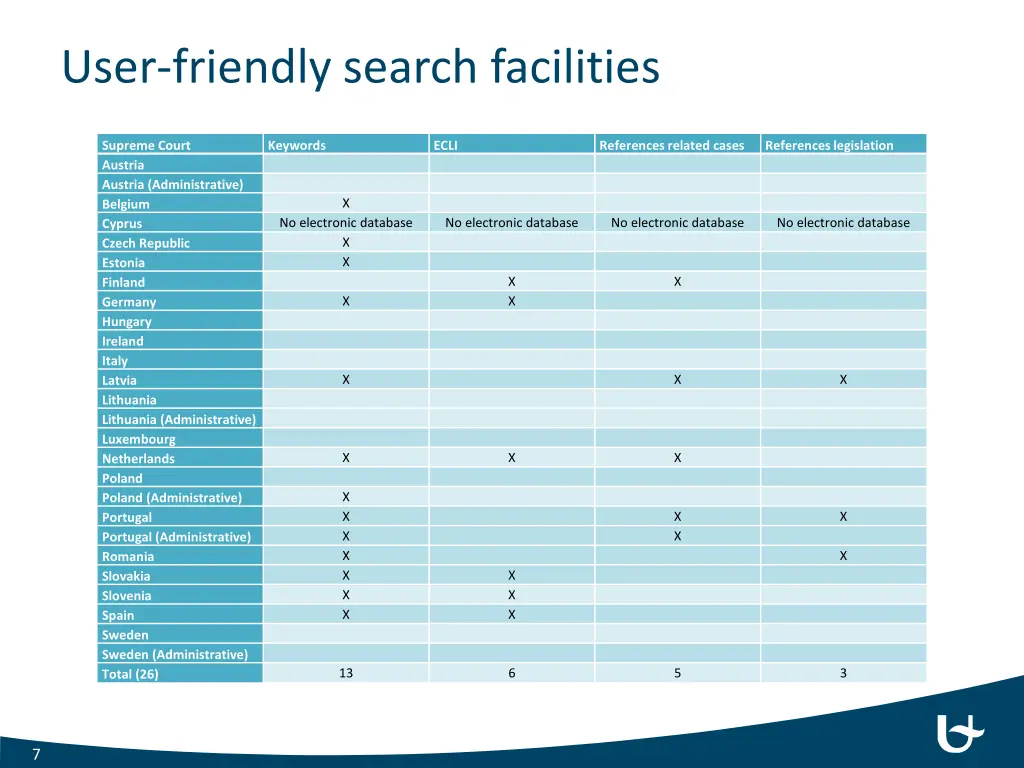 User-friendly search facilities

| Supreme Court | Keywords | ECLI | References related cases | References legislation |
|---|---|---|---|---|
| Austria | | | | |
| Austria (Administrative) | | | | |
| Belgium | X | | | |
| Cyprus | No electronic database | No electronic database | No electronic database | No electronic database |
| Czech Republic | X | | | |
| Estonia | X | | | |
| Finland | | X | X | |
| Germany | X | X | | |
| Hungary | | | | |
| Ireland | | | | |
| Italy | | | | |
| Latvia | X | | X | X |
| Lithuania | | | | |
| Lithuania (Administrative) | | | | |
| Luxembourg | | | | |
| Netherlands | X | X | X | |
| Poland | | | | |
| Poland (Administrative) | X | | | |
| Portugal | X | | X | X |
| Portugal (Administrative) | X | | X | |
| Romania | X | | | X |
| Slovakia | X | X | | |
| Slovenia | X | X | | |
| Spain | X | X | | |
| Sweden | | | | |
| Sweden (Administrative) | | | | |
| Total (26) | 13 | 6 | 5 | 3 |

7